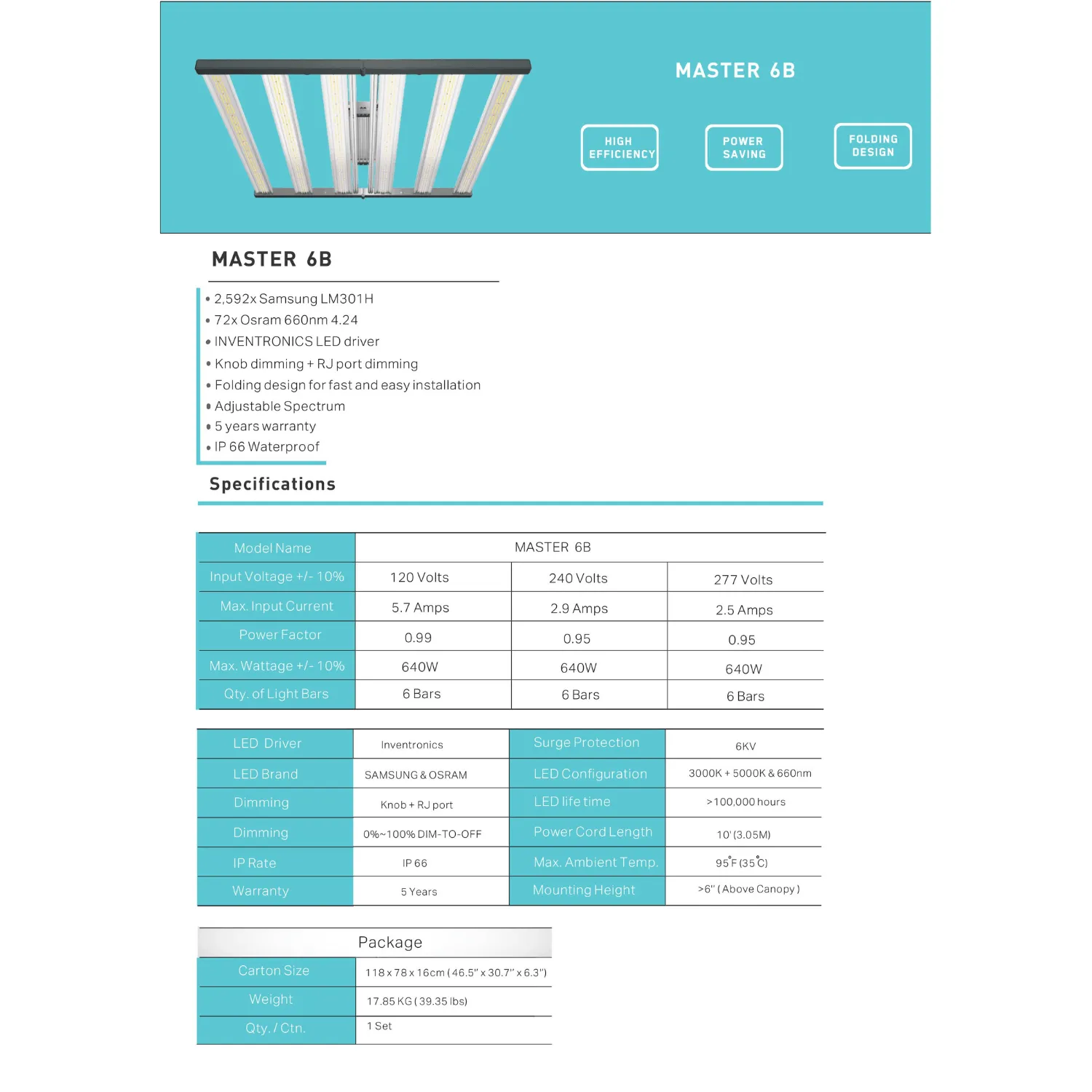 MASTER 6B

HIGH EFFICIENCY

POWER SAVING

FOLDING DESIGN

MASTER 6B

• 2,592x Samsung LM301H
• 72x Osram 660nm 4.24
• INVENTRONICS LED driver
• Knob dimming + RJ port dimming
• Folding design for fast and easy installation
• Adjustable Spectrum
• 5 years warranty
• IP 66 Waterproof

Specifications

| Model Name | MASTER 6B | | |
|---|---|---|---|
| Input Voltage +/- 10% | 120 Volts | 240 Volts | 277 Volts |
| Max. Input Current | 5.7 Amps | 2.9 Amps | 2.5 Amps |
| Power Factor | 0.99 | 0.95 | 0.95 |
| Max. Wattage +/- 10% | 640W | 640W | 640W |
| Qty. of Light Bars | 6 Bars | 6 Bars | 6 Bars |

| LED Driver | Inventronics | Surge Protection | 6KV |
|---|---|---|---|
| LED Brand | SAMSUNG & OSRAM | LED Configuration | 3000K + 5000K & 660nm |
| Dimming | Knob + RJ port | LED life time | >100,000 hours |
| Dimming | 0%~100% DIM-TO-OFF | Power Cord Length | 10' (3.05M) |
| IP Rate | IP 66 | Max. Ambient Temp. | 95°F (35°C) |
| Warranty | 5 Years | Mounting Height | >6" ( Above Canopy ) |

| Package | |
|---|---|
| Carton Size | 118 x 78 x 16cm ( 46.5" x 30.7" x 6.3") |
| Weight | 17.85 KG ( 39.35 lbs) |
| Qty. / Ctn. | 1 Set |